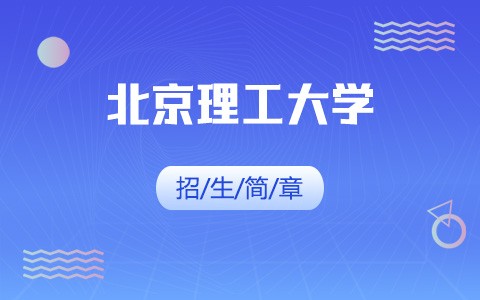 北京理工大学

招/生/简/章